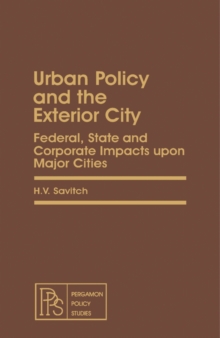 Urban Policy and the Exterior City

Federal, State and Corporate Impacts upon Major Cities

H.V. Savitch

PPS

PERGAMON POLICY STUDIES